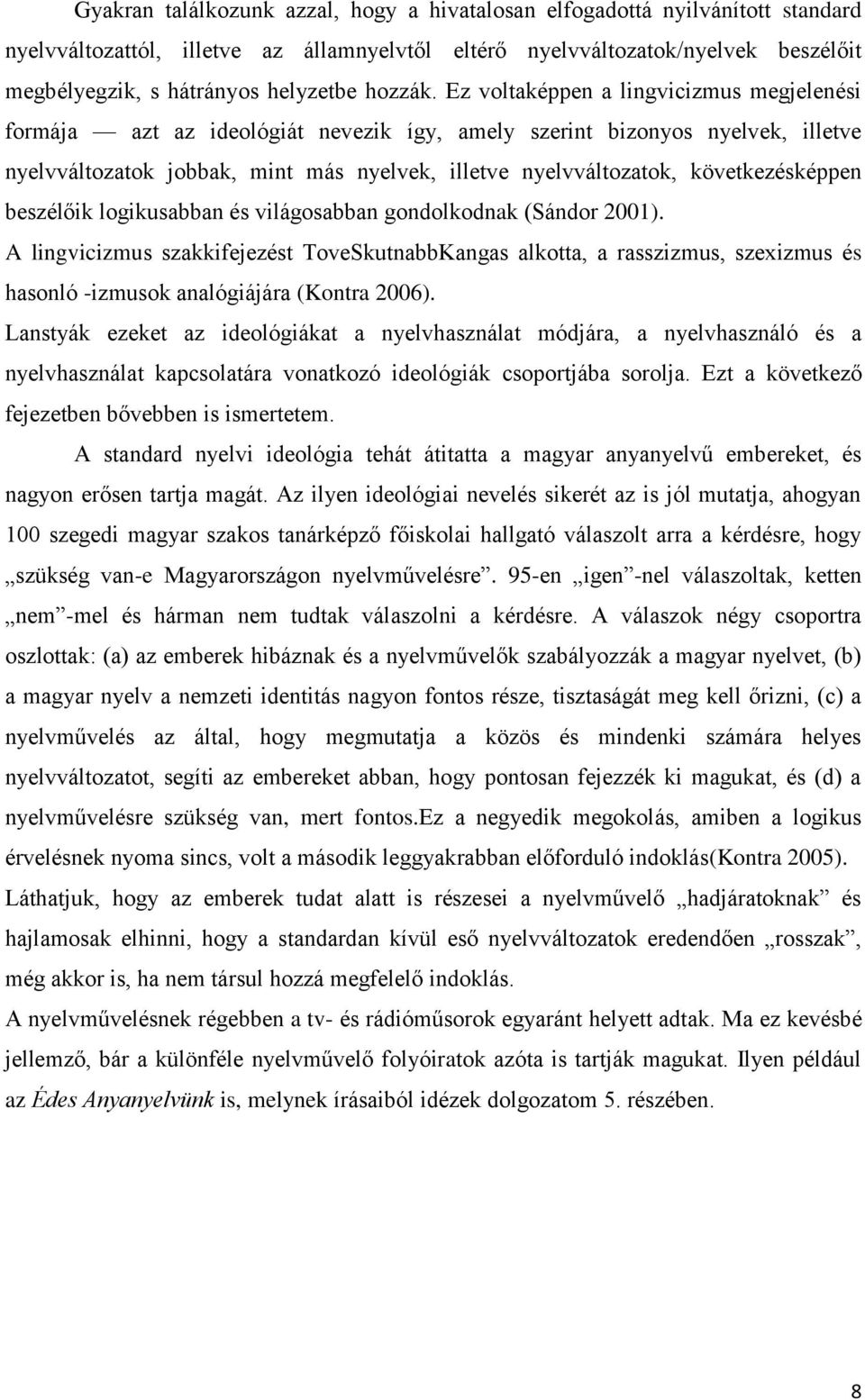 Gyakran találkozunk azzal, hogy a hivatalosan elfogadottá nyilvánított standard nyelvváltozattól, illetve az államnyelvtől eltérő nyelvváltozatok/nyelvek beszélőit megbélyegzik, s hátrányos helyzetbe hozzák. Ez voltaképpen a lingvicizmus megjelenési formája — azt az ideológiát nevezik így, amely szerint bizonyos nyelvek, illetve nyelvváltozatok jobbak, mint más nyelvek, illetve nyelvváltozatok, következésképpen beszélőik logikusabban és világosabban gondolkodnak (Sándor 2001).

A lingvicizmus szakkifejezést ToveSkutnabbKangas alkotta, a rasszizmus, szexizmus és hasonló -izmusok analógiájára (Kontra 2006).

Lanstyák ezeket az ideológiákat a nyelvhasználat módjára, a nyelvhasználó és a nyelvhasználat kapcsolatára vonatkozó ideológiák csoportjába sorolja. Ezt a következő fejezetben bővebben is ismertetem.

A standard nyelvi ideológia tehát átitatta a magyar anyanyelvű embereket, és nagyon erősen tartja magát. Az ilyen ideológiai nevelés sikerét az is jól mutatja, ahogyan 100 szegedi magyar szakos tanárképző főiskolai hallgató válaszolt arra a kérdésre, hogy „szükség van-e Magyarországon nyelvművelésre”. 95-en „igen”-nel válaszoltak, ketten „nem”-mel és hárman nem tudtak válaszolni a kérdésre. A válaszok négy csoportra oszlottak: (a) az emberek hibáznak és a nyelvművelők szabályozzák a magyar nyelvet, (b) a magyar nyelv a nemzeti identitás nagyon fontos része, tisztaságát meg kell őrizni, (c) a nyelvművelés az által, hogy megmutatja a közös és mindenki számára helyes nyelvváltozatot, segíti az embereket abban, hogy pontosan fejezzék ki magukat, és (d) a nyelvművelésre szükség van, mert fontos.Ez a negyedik megokolás, amiben a logikus érvelésnek nyoma sincs, volt a második leggyakrabban előforduló indoklás(Kontra 2005).

Láthatjuk, hogy az emberek tudat alatt is részesei a nyelvművelő „hadjáratoknak” és hajlamosak elhinni, hogy a standardan kívül eső nyelvváltozatok eredendően „rosszak”, még akkor is, ha nem társul hozzá megfelelő indoklás.

A nyelvművelésnek régebben a tv- és rádióműsorok egyaránt helyett adtak. Ma ez kevésbé jellemző, bár a különféle nyelvművelő folyóiratok azóta is tartják magukat. Ilyen például az Édes Anyanyelvünk is, melynek írásaiból idézek dolgozatom 5. részében.

8